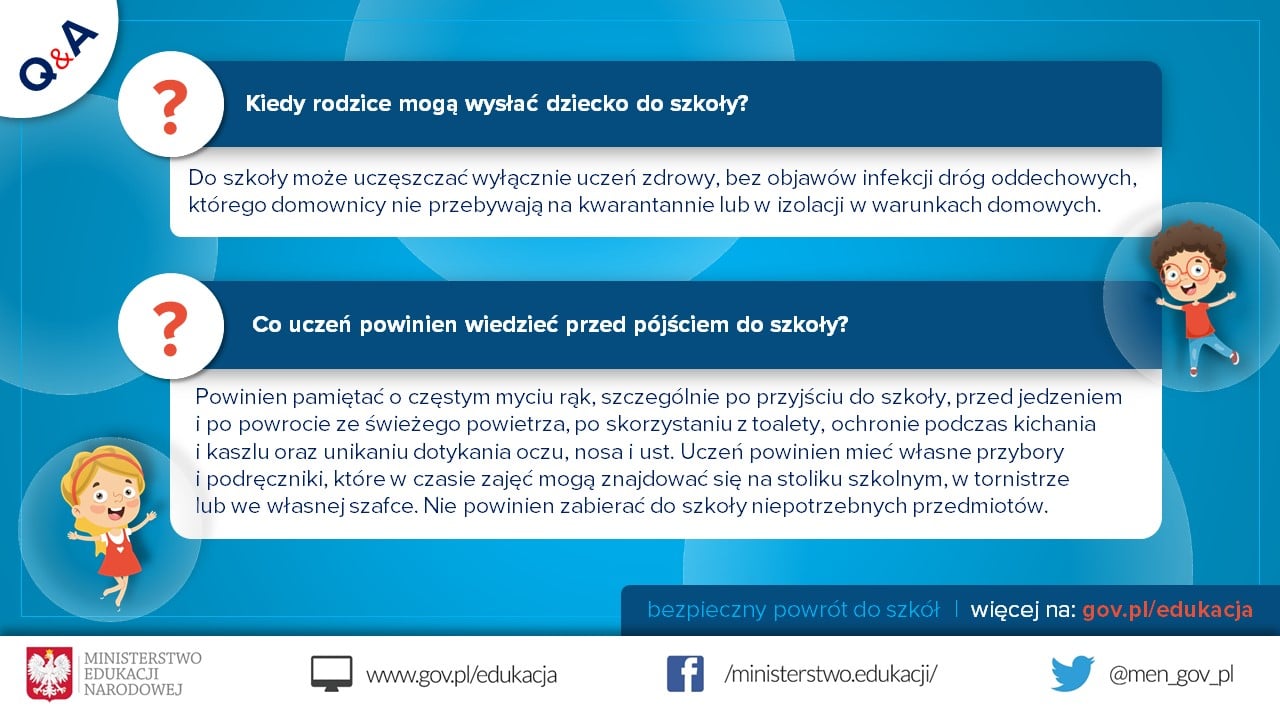 Q&A

?

Kiedy rodzice mogą wysłać dziecko do szkoły?

Do szkoły może uczęszczać wyłącznie uczeń zdrowy, bez objawów infekcji dróg oddechowych, którego domownicy nie przebywają na kwarantannie lub w izolacji w warunkach domowych.

?

Co uczeń powinien wiedzieć przed pójściem do szkoły?

Powinien pamiętać o częstym myciu rąk, szczególnie po przyjściu do szkoły, przed jedzeniem i po powrocie ze świeżego powietrza, po skorzystaniu z toalety, ochronie podczas kichania i kaszlu oraz unikaniu dotykania oczu, nosa i ust. Uczeń powinien mieć własne przybory i podręczniki, które w czasie zajęć mogą znajdować się na stoliku szkolnym, w tornistrze lub we własnej szafce. Nie powinien zabierać do szkoły niepotrzebnych przedmiotów.

bezpieczny powrót do szkół | więcej na: gov.pl/edukacja

MINISTERSTWO EDUKACJI NARODOWEJ

www.gov.pl/edukacja

/ministerstwo.edukacji/

@men_gov_pl